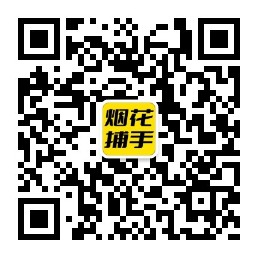 烟花
捕手